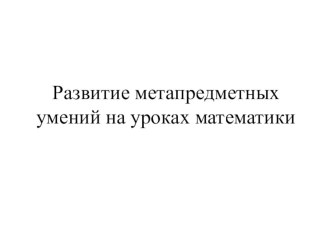 Развитие метапредметных умений на уроках математики